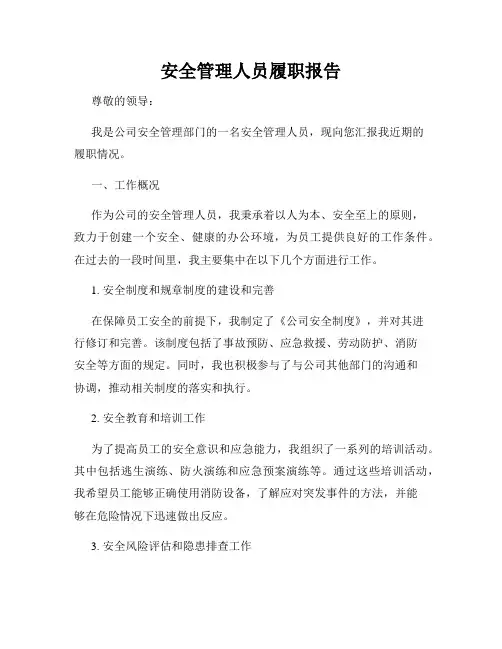 安全管理人员履职报告

尊敬的领导：

我是公司安全管理部门的一名安全管理人员，现向您汇报我近期的履职情况。

一、工作概况

作为公司的安全管理人员，我秉承着以人为本、安全至上的原则，致力于创建一个安全、健康的办公环境，为员工提供良好的工作条件。在过去的一段时间里，我主要集中在以下几个方面进行工作。

1. 安全制度和规章制度的建设和完善

在保障员工安全的前提下，我制定了《公司安全制度》，并对其进行修订和完善。该制度包括了事故预防、应急救援、劳动防护、消防安全等方面的规定。同时，我也积极参与了与公司其他部门的沟通和协调，推动相关制度的落实和执行。

2. 安全教育和培训工作

为了提高员工的安全意识和应急能力，我组织了一系列的培训活动。其中包括逃生演练、防火演练和应急预案演练等。通过这些培训活动，我希望员工能够正确使用消防设备，了解应对突发事件的方法，并能够在危险情况下迅速做出反应。

3. 安全风险评估和隐患排查工作